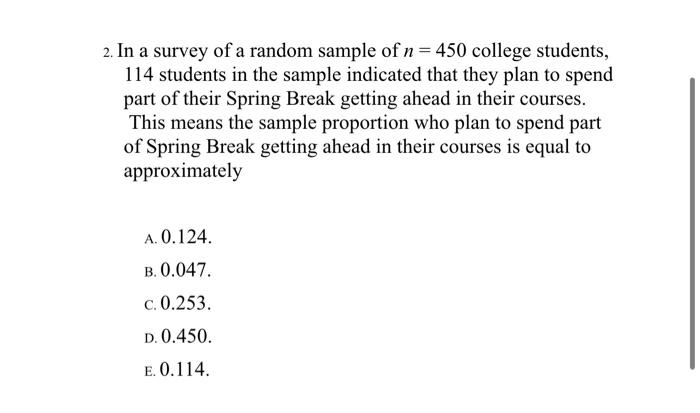 2. In a survey of a random sample of $n = 450$ college students, 114 students in the sample indicated that they plan to spend part of their Spring Break getting ahead in their courses. This means the sample proportion who plan to spend part of Spring Break getting ahead in their courses is equal to approximately

A. 0.124.

B. 0.047.

C. 0.253.

D. 0.450.

E. 0.114.